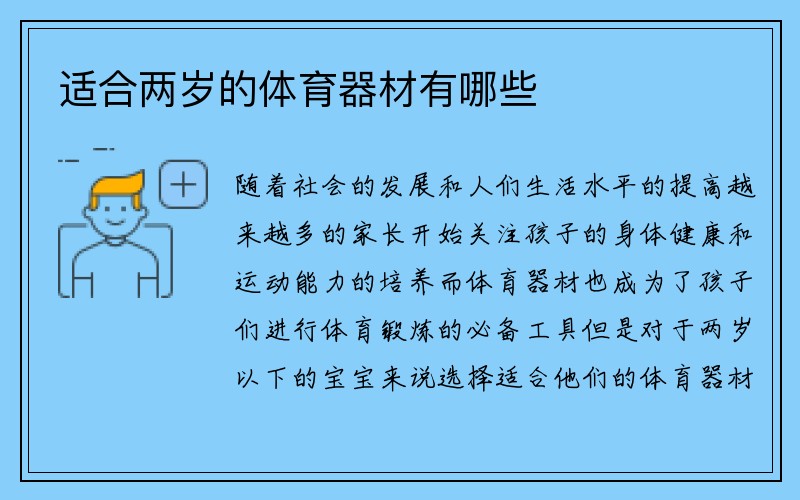 适合两岁的体育器材有哪些

随着社会的发展和人们生活水平的提高越来越多的家长开始关注孩子的身体健康和运动能力的培养而体育器材也成为了孩子们进行体育锻炼的必备工具但是对于两岁以下的宝宝来说选择适合他们的体育器材